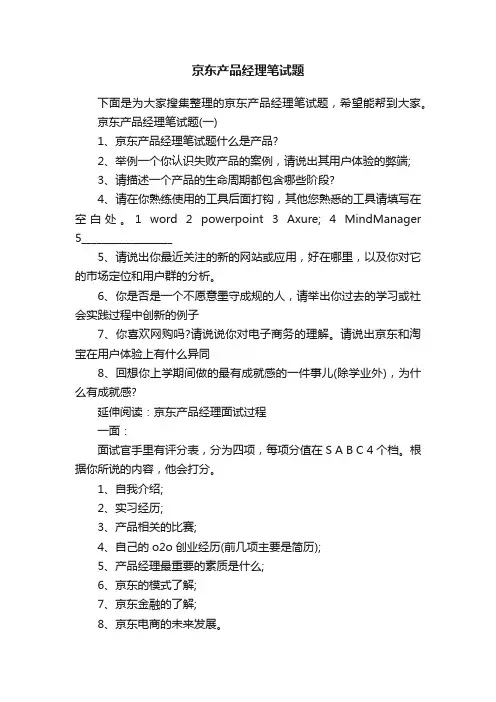 京东产品经理笔试题

下面是为大家搜集整理的京东产品经理笔试题，希望能帮到大家。

京东产品经理笔试题(一)

1、京东产品经理笔试题什么是产品?

2、举例一个你认识失败产品的案例，请说出其用户体验的弊端;

3、请描述一个产品的生命周期都包含哪些阶段?

4、请在你熟练使用的工具后面打钩，其他您熟悉的工具请填写在空白处。1 word 2 powerpoint 3 Axure; 4 MindManager 5________________

5、请说出你最近关注的新的网站或应用，好在哪里，以及你对它的市场定位和用户群的分析。

6、你是否是一个不愿意墨守成规的人，请举出你过去的学习或社会实践过程中创新的例子

7、你喜欢网购吗?请说说你对电子商务的理解。请说出京东和淘宝在用户体验上有什么异同

8、回想你上学期间做的最有成就感的一件事儿(除学业外)，为什么有成就感?

延伸阅读：京东产品经理面试过程

一面：

面试官手里有评分表，分为四项，每项分值在 S A B C 4 个档。根据你所说的内容，他会打分。

1、自我介绍;

2、实习经历;

3、产品相关的比赛;

4、自己的 o2o 创业经历(前几项主要是简历);

5、产品经理最重要的素质是什么;

6、京东的模式了解;

7、京东金融的了解;

8、京东电商的未来发展。